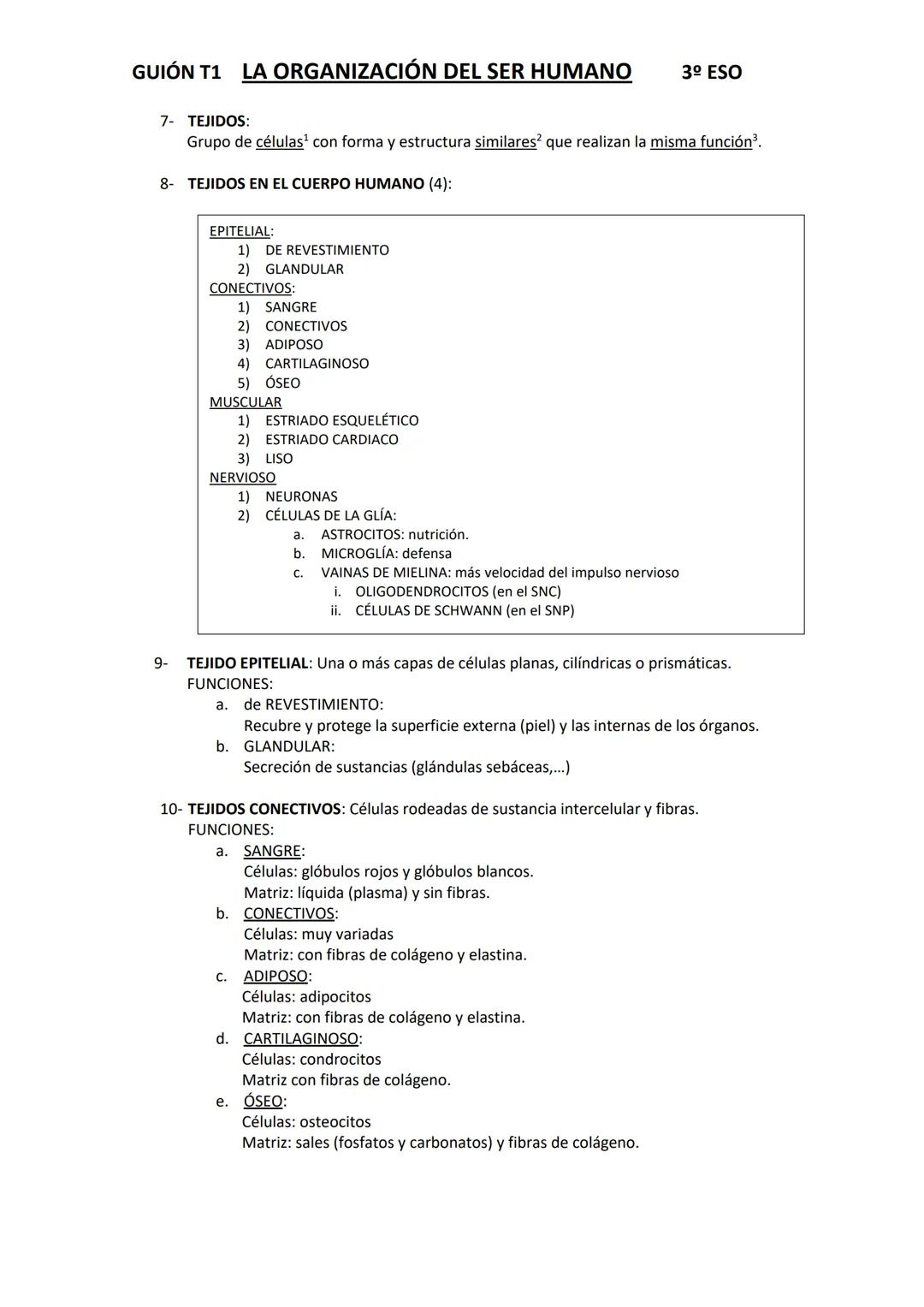 GUIÓN T1 LA ORGANIZACIÓN DEL SER HUMANO 3º ESO

7- TEJIDOS:
Grupo de células$^1$ con forma y estructura similares$^2$ que realizan la misma función$^3$.

8- TEJIDOS EN EL CUERPO HUMANO (4):

EPITELIAL:
1) DE REVESTIMIENTO
2) GLANDULAR
CONECTIVOS:
1) SANGRE
2) CONECTIVOS
3) ADIPOSO
4) CARTILAGINOSO
5) ÓSEO
MUSCULAR
1) ESTRIADO ESQUELÉTICO
2) ESTRIADO CARDIACO
3) LISO
NERVIOSO
1) NEURONAS
2) CÉLULAS DE LA GLÍA:
a. ASTROCITOS: nutrición.
b. MICROGLÍA: defensa
c. VAINAS DE MIELINA: más velocidad del impulso nervioso
i. OLIGODENDROCITOS (en el SNC)
ii. CÉLULAS DE SCHWANN (en el SNP)

9- TEJIDO EPITELIAL: Una o más capas de células planas, cilíndricas o prismáticas.
FUNCIONES:
a. de REVESTIMIENTO:
Recubre y protege la superficie externa (piel) y las internas de los órganos.
b. GLANDULAR:
Secreción de sustancias (glándulas sebáceas,...)

10- TEJIDOS CONECTIVOS: Células rodeadas de sustancia intercelular y fibras.
FUNCIONES:
a. SANGRE:
Células: glóbulos rojos y glóbulos blancos.
Matriz: líquida (plasma) y sin fibras.
b. CONECTIVOS:
Células: muy variadas
Matriz: con fibras de colágeno y elastina.
c. ADIPOSO:
Células: adipocitos
Matriz: con fibras de colágeno y elastina.
d. CARTILAGINOSO:
Células: condrocitos
Matriz con fibras de colágeno.
e. ÓSEO:
Células: osteocitos
Matriz: sales (fosfatos y carbonatos) y fibras de colágeno.